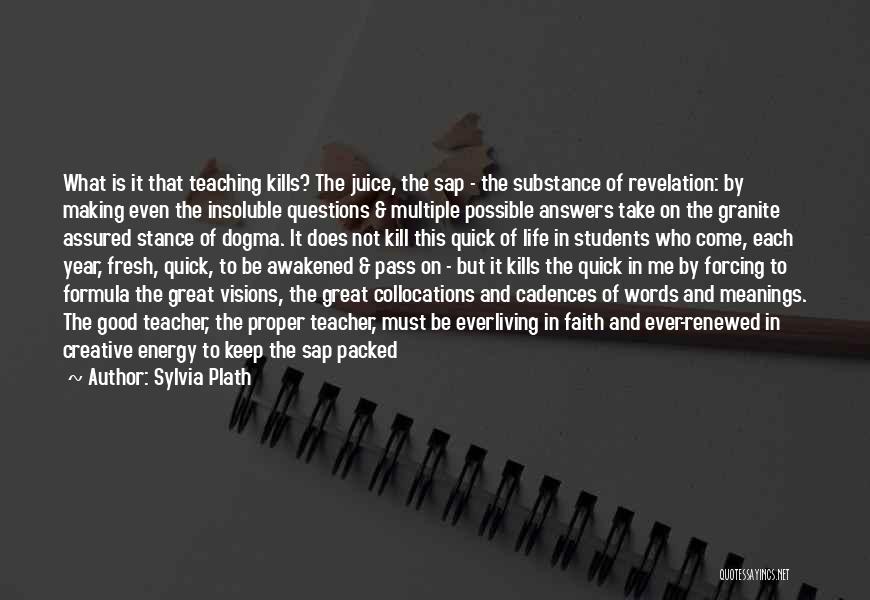 What is it that teaching kills? The juice, the sap - the substance of revelation: by making even the insoluble questions & multiple possible answers take on the granite assured stance of dogma. It does not kill this quick of life in students who come, each year, fresh, quick, to be awakened & pass on - but it kills the quick in me by forcing to formula the great visions, the great collocations and cadences of words and meanings. The good teacher, the proper teacher, must be everliving in faith and ever-renewed in creative energy to keep the sap packed

~ Author: Sylvia Plath

QUOTESSAYINGS.NET